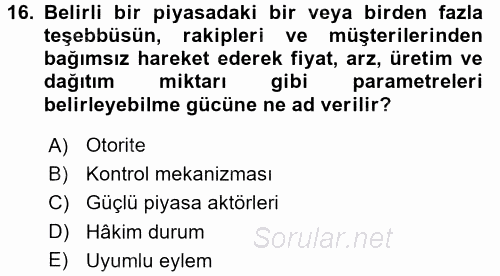 16. Belirli bir piyasadaki bir veya birden fazla teşebbüsün, rakipleri ve müşterilerinden bağımsız hareket ederek fiyat, arz, üretim ve dağıtım miktarı gibi parametreleri belirleyebilme gücüne ne ad verilir?

A) Otorite
B) Kontrol mekanizması
C) Güçlü piyasa aktörleri
D) Hâkim durum
E) Uyumlu eylem

Sorular.net